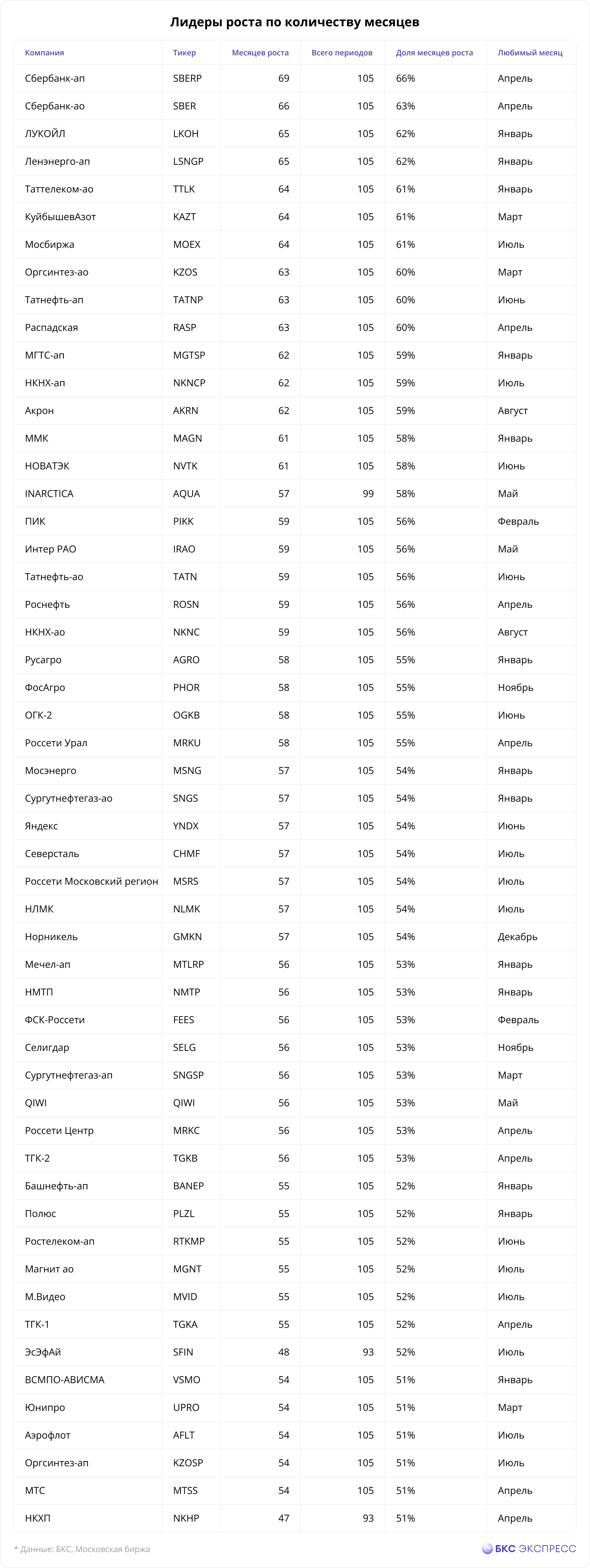 Лидеры роста по количеству месяцев

| Компания | Тикер | Месяцев роста | Всего периодов | Доля месяцев роста | Любимый месяц |
|---|---|---|---|---|---|
| Сбербанк-ап | SBERP | 69 | 105 | 66% | Апрель |
| Сбербанк-ао | SBER | 66 | 105 | 63% | Апрель |
| ЛУКОЙЛ | LKOH | 65 | 105 | 62% | Январь |
| Ленэнерго-ап | LSNGP | 65 | 105 | 62% | Январь |
| Таттелеком-ао | TTLK | 64 | 105 | 61% | Январь |
| КуйбышевАзот | KAZT | 64 | 105 | 61% | Март |
| Мосбиржа | MOEX | 64 | 105 | 61% | Июль |
| Оргсинтез-ао | KZOS | 63 | 105 | 60% | Март |
| Татнефть-ап | TATNP | 63 | 105 | 60% | Июнь |
| Распадская | RASP | 63 | 105 | 60% | Апрель |
| МГТС-ап | MGTSP | 62 | 105 | 59% | Январь |
| НКНХ-ап | NKNCP | 62 | 105 | 59% | Июль |
| Акрон | AKRN | 62 | 105 | 59% | Август |
| ММК | MAGN | 61 | 105 | 58% | Январь |
| НОВАТЭК | NVTK | 61 | 105 | 58% | Июнь |
| INARCTICA | AQUA | 57 | 99 | 58% | Май |
| ПИК | PIKK | 59 | 105 | 56% | Февраль |
| Интер РАО | IRAO | 59 | 105 | 56% | Май |
| Татнефть-ао | TATN | 59 | 105 | 56% | Июнь |
| Роснефть | ROSN | 59 | 105 | 56% | Апрель |
| НКНХ-ао | NKNC | 59 | 105 | 56% | Август |
| Русагро | AGRO | 58 | 105 | 55% | Январь |
| ФосАгро | PHOR | 58 | 105 | 55% | Ноябрь |
| ОГК-2 | OGKB | 58 | 105 | 55% | Июнь |
| Россети Урал | MRKU | 58 | 105 | 55% | Апрель |
| Мосэнерго | MSNG | 57 | 105 | 54% | Январь |
| Сургутнефтегаз-ао | SNGS | 57 | 105 | 54% | Январь |
| Яндекс | YNDX | 57 | 105 | 54% | Июнь |
| Северсталь | CHMF | 57 | 105 | 54% | Июль |
| Россети Московский регион | MSRS | 57 | 105 | 54% | Июль |
| НЛМК | NLMK | 57 | 105 | 54% | Июль |
| Норникель | GMKN | 57 | 105 | 54% | Декабрь |
| Мечел-ап | MTLRP | 56 | 105 | 53% | Январь |
| НМТП | NMTP | 56 | 105 | 53% | Январь |
| ФСК-Россети | FEES | 56 | 105 | 53% | Февраль |
| Селигдар | SELG | 56 | 105 | 53% | Ноябрь |
| Сургутнефтегаз-ап | SNGSP | 56 | 105 | 53% | Март |
| QIWI | QIWI | 56 | 105 | 53% | Май |
| Россети Центр | MRKC | 56 | 105 | 53% | Апрель |
| ТГК-2 | TGKB | 56 | 105 | 53% | Апрель |
| Башнефть-ап | BANEP | 55 | 105 | 52% | Январь |
| Полюс | PLZL | 55 | 105 | 52% | Январь |
| Ростелеком-ап | RTKMP | 55 | 105 | 52% | Июнь |
| Магнит ао | MGNT | 55 | 105 | 52% | Июль |
| М.Видео | MVID | 55 | 105 | 52% | Июль |
| ТГК-1 | TGKA | 55 | 105 | 52% | Апрель |
| ЭсЭфАй | SFIN | 48 | 93 | 52% | Июль |
| ВСМПО-АВИСМА | VSMO | 54 | 105 | 51% | Январь |
| Юнипро | UPRO | 54 | 105 | 51% | Март |
| Аэрофлот | AFLT | 54 | 105 | 51% | Июль |
| Оргсинтез-ап | KZOSP | 54 | 105 | 51% | Июль |
| МТС | MTSS | 54 | 105 | 51% | Апрель |
| НКХП | NKHP | 47 | 93 | 51% | Апрель |

* Данные: БКС, Московская биржа

БКС ЭКСПРЕСС